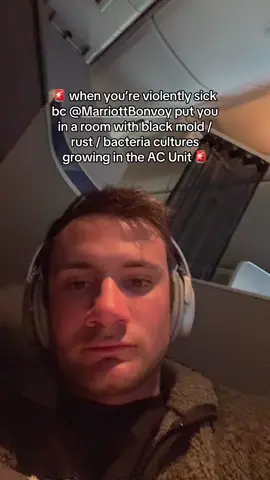 🚨 when you're violently sick bc @MarriottBonvoy put you in a room with black mold / rust / bacteria cultures growing in the AC Unit 🚨